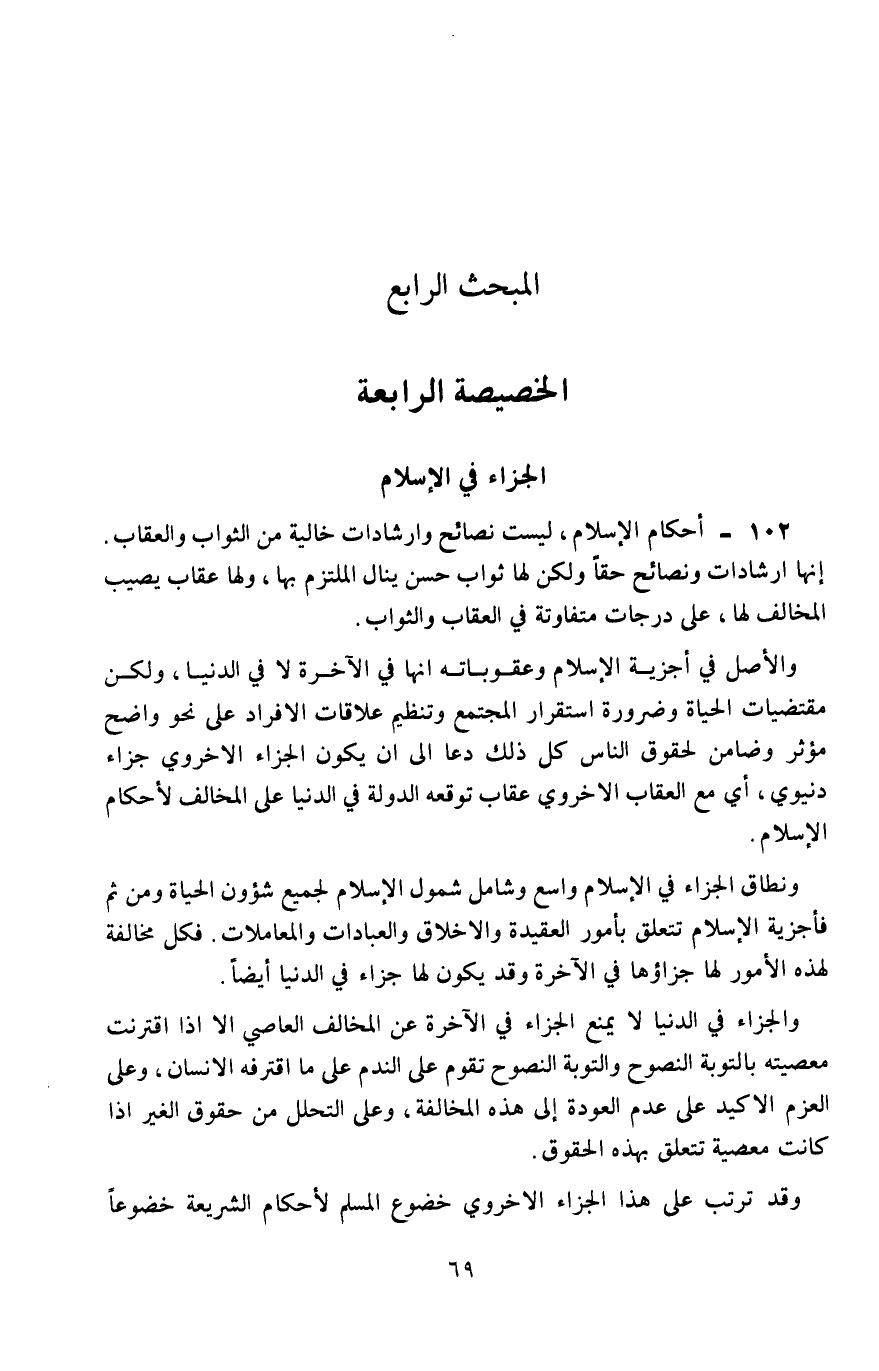 المبحث الرابع

الخصيصة الرابعة

الجزاء في الإسلام

١٠٢ - أحكام الإسلام، ليست نصائح وارشادات خالية من الثواب والعقاب. إنها ارشادات ونصائح حقاً ولكن لها ثواب حسن ينال الملتزم بها، ولها عقاب يصيب المخالف لها، على درجات متفاوتة في العقاب والثواب.

والأصل في أجزية الإسلام وعقوباته انها في الآخرة لا في الدنيا، ولكن مقتضيات الحياة وضرورة استقرار المجتمع وتنظيم علاقات الافراد على نحو واضح مؤثر وضامن لحقوق الناس كل ذلك دعا الى ان يكون الجزاء الاخروي جزاء دنيوي، أي مع العقاب الاخروي عقاب توقعه الدولة في الدنيا على المخالف لأحكام الإسلام.

ونطاق الجزاء في الإسلام واسع وشامل شمول الإسلام لجميع شؤون الحياة ومن ثم فأجزية الإسلام تتعلق بأمور العقيدة والاخلاق والعبادات والمعاملات. فكل مخالفة لهذه الأمور لها جزاؤها في الآخرة وقد يكون لها جزاء في الدنيا أيضاً.

والجزاء في الدنيا لا يمنع الجزاء في الآخرة عن المخالف العاصي الا اذا اقترنت معصيته بالتوبة النصوح والتوبة النصوح تقوم على الندم على ما اقترفه الانسان، وعلى العزم الاكيد على عدم العودة إلى هذه المخالفة، وعلى التحلل من حقوق الغير اذا كانت معصية تتعلق بهذه الحقوق.

وقد ترتب على هذا الجزاء الاخروي خضوع المسلم لأحكام الشريعة خضوعاً

٦٩